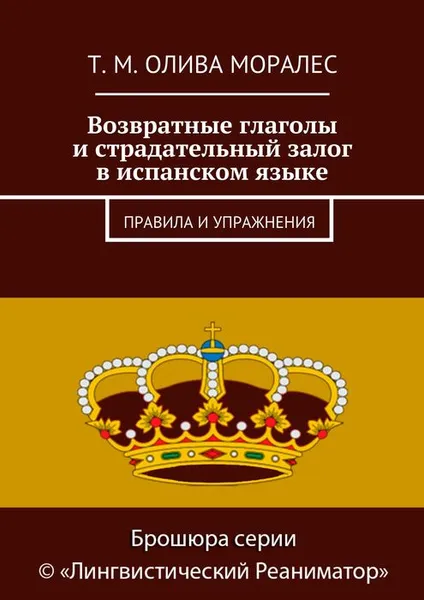 Т. М. ОЛИВА МОРАЛЕС

Возвратные глаголы и страдательный залог в испанском языке

ПРАВИЛА И УПРАЖНЕНИЯ

Брошюра серии
© «Лингвистический Реаниматор»